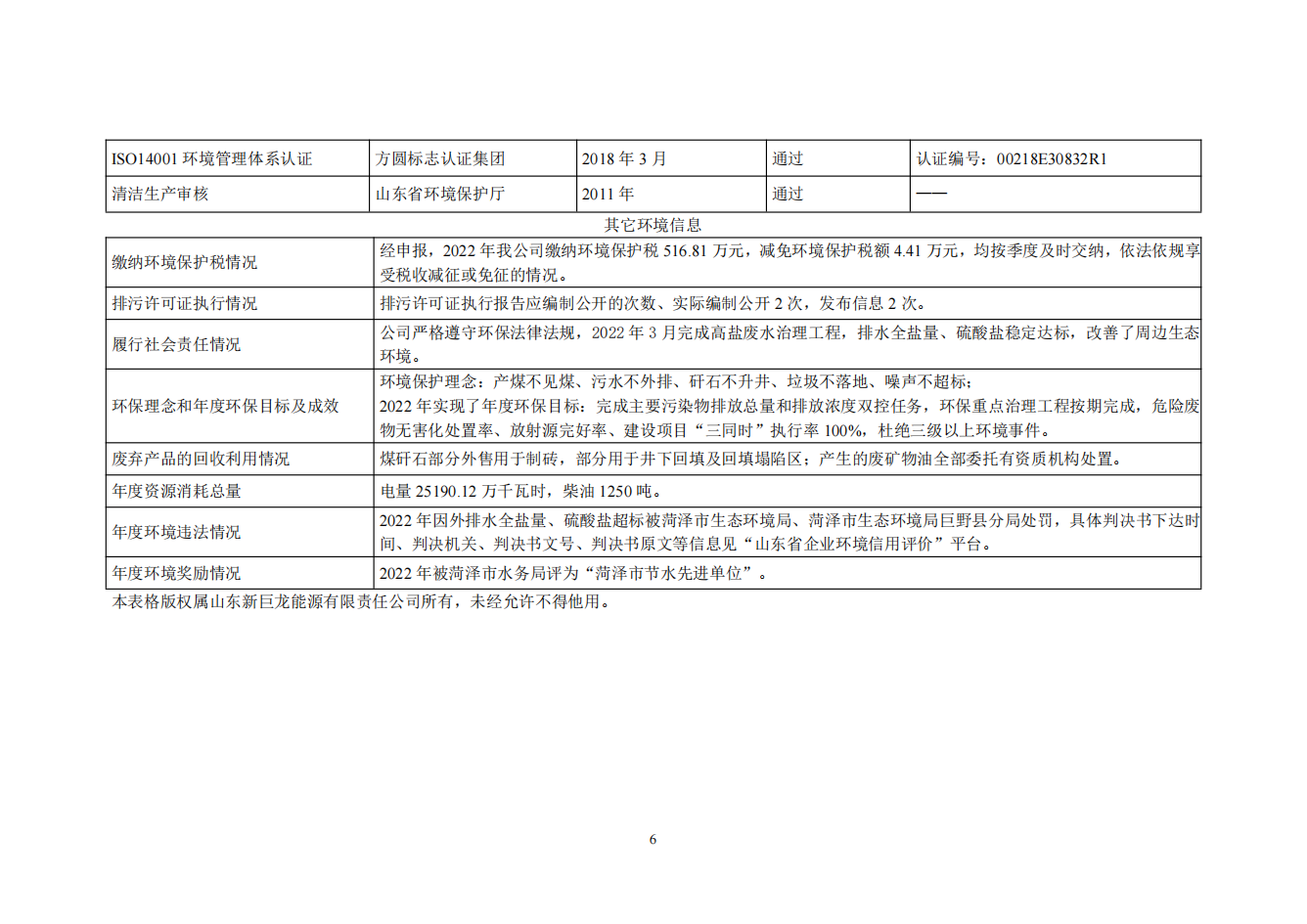 | ISO14001 环境管理体系认证 | 方圆标志认证集团 | 2018 年 3 月 | 通过 | 认证编号：00218E30832R1 |
|---|---|---|---|---|
| 清洁生产审核 | 山东省环境保护厅 | 2011 年 | 通过 | —— |

其它环境信息

| 缴纳环境保护税情况 | 经申报，2022 年我公司缴纳环境保护税 516.81 万元，减免环境保护税额 4.41 万元，均按季度及时交纳，依法依规享受税收减征或免征的情况。 |
|---|---|
| 排污许可证执行情况 | 排污许可证执行报告应编制公开的次数、实际编制公开 2 次，发布信息 2 次。 |
| 履行社会责任情况 | 公司严格遵守环保法律法规，2022 年 3 月完成高盐废水治理工程，排水全盐量、硫酸盐稳定达标，改善了周边生态环境。 |
| 环保理念和年度环保目标及成效 | 环境保护理念：产煤不见煤、污水不外排、矸石不升井、垃圾不落地、噪声不超标；<br>2022 年实现了年度环保目标：完成主要污染物排放总量和排放浓度双控任务，环保重点治理工程按期完成，危险废物无害化处置率、放射源完好率、建设项目“三同时”执行率 100%，杜绝三级以上环境事件。 |
| 废弃产品的回收利用情况 | 煤矸石部分外售用于制砖，部分用于井下回填及回填塌陷区；产生的废矿物油全部委托有资质机构处置。 |
| 年度资源消耗总量 | 电量 25190.12 万千瓦时，柴油 1250 吨。 |
| 年度环境违法情况 | 2022 年因外排水全盐量、硫酸盐超标被菏泽市生态环境局、菏泽市生态环境局巨野县分局处罚，具体判决书下达时间、判决机关、判决书文号、判决书原文等信息见“山东省企业环境信用评价”平台。 |
| 年度环境奖励情况 | 2022 年被菏泽市水务局评为“菏泽市节水先进单位”。 |

本表格版权属山东新巨龙能源有限责任公司所有，未经允许不得他用。

6